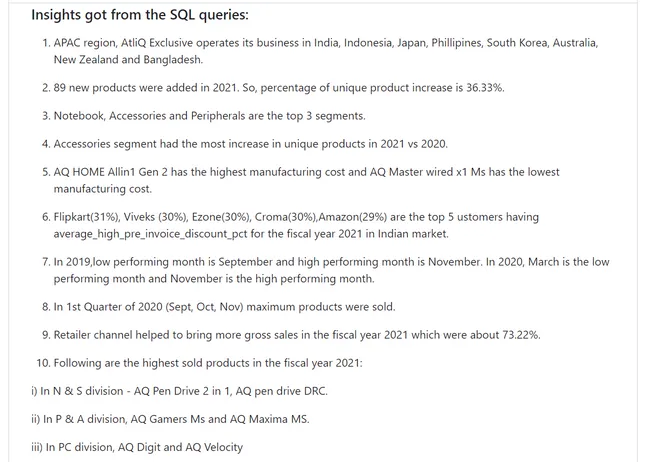 Insights got from the SQL queries:

1. APAC region, AtliQ Exclusive operates its business in India, Indonesia, Japan, Phillipines, South Korea, Australia, New Zealand and Bangladesh.

2. 89 new products were added in 2021. So, percentage of unique product increase is 36.33%.

3. Notebook, Accessories and Peripherals are the top 3 segments.

4. Accessories segment had the most increase in unique products in 2021 vs 2020.

5. AQ HOME Allin1 Gen 2 has the highest manufacturing cost and AQ Master wired x1 Ms has the lowest manufacturing cost.

6. Flipkart(31%), Viveks (30%), Ezone(30%), Croma(30%),Amazon(29%) are the top 5 ustomers having average_high_pre_invoice_discount_pct for the fiscal year 2021 in Indian market.

7. In 2019,low performing month is September and high performing month is November. In 2020, March is the low performing month and November is the high performing month.

8. In 1st Quarter of 2020 (Sept, Oct, Nov) maximum products were sold.

9. Retailer channel helped to bring more gross sales in the fiscal year 2021 which were about 73.22%.

10. Following are the highest sold products in the fiscal year 2021:

i) In N & S division - AQ Pen Drive 2 in 1, AQ pen drive DRC.

ii) In P & A division, AQ Gamers Ms and AQ Maxima MS.

iii) In PC division, AQ Digit and AQ Velocity